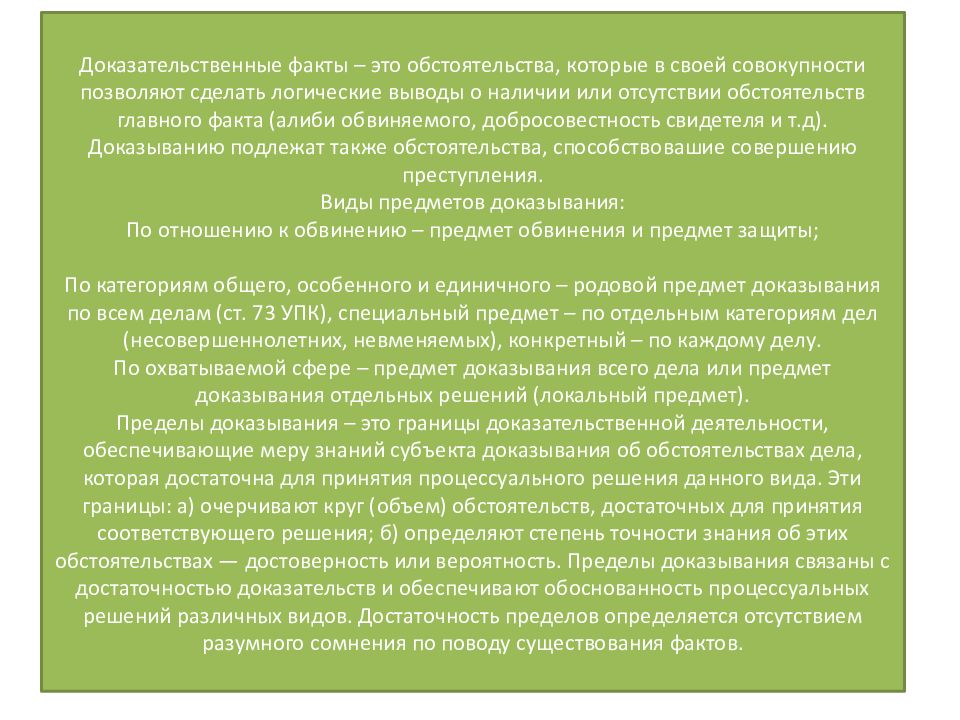 Доказательственные факты – это обстоятельства, которые в своей совокупности позволяют сделать логические выводы о наличии или отсутствии обстоятельств главного факта (алиби обвиняемого, добросовестность свидетеля и т.д).
Доказыванию подлежат также обстоятельства, способствовашие совершению преступления.
Виды предметов доказывания:
По отношению к обвинению – предмет обвинения и предмет защиты;

По категориям общего, особенного и единичного – родовой предмет доказывания по всем делам (ст. 73 УПК), специальный предмет – по отдельным категориям дел (несовершеннолетних, невменяемых), конкретный – по каждому делу.
По охватываемой сфере – предмет доказывания всего дела или предмет доказывания отдельных решений (локальный предмет).
Пределы доказывания – это границы доказательственной деятельности, обеспечивающие меру знаний субъекта доказывания об обстоятельствах дела, которая достаточна для принятия процессуального решения данного вида. Эти границы: а) очерчивают круг (объем) обстоятельств, достаточных для принятия соответствующего решения; б) определяют степень точности знания об этих обстоятельствах — достоверность или вероятность. Пределы доказывания связаны с достаточностью доказательств и обеспечивают обоснованность процессуальных решений различных видов. Достаточность пределов определяется отсутствием разумного сомнения по поводу существования фактов.